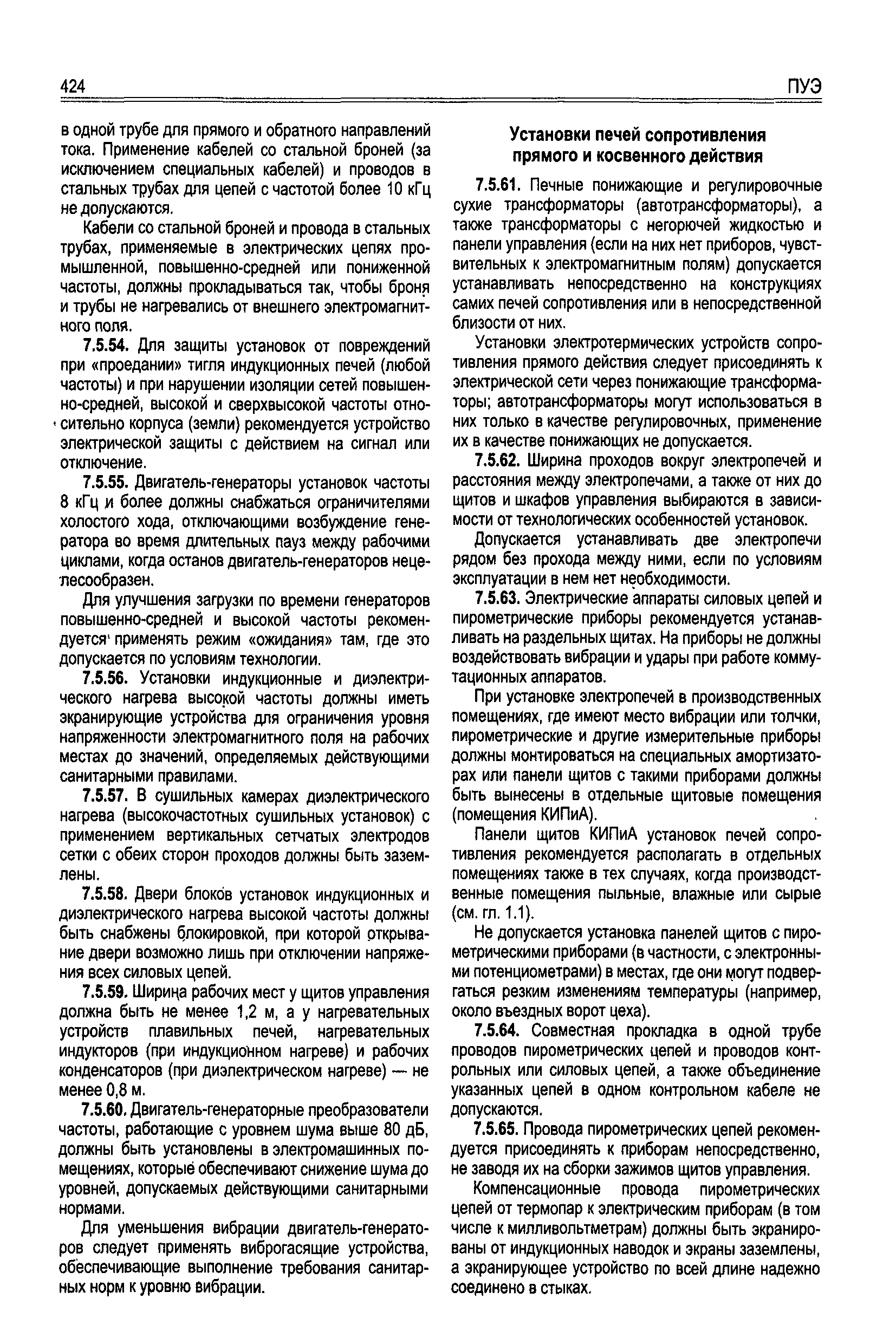 424 ПУЭ

в одной трубе для прямого и обратного направлений тока. Применение кабелей со стальной броней (за исключением специальных кабелей) и проводов в стальных трубах для цепей с частотой более 10 кГц не допускаются.

Кабели со стальной броней и провода в стальных трубах, применяемые в электрических цепях промышленной, повышенно-средней или пониженной частоты, должны прокладываться так, чтобы броня и трубы не нагревались от внешнего электромагнитного поля.

7.5.54. Для защиты установок от повреждений при «проедании» тигля индукционных печей (любой частоты) и при нарушении изоляции сетей повышенно-средней, высокой и сверхвысокой частоты относительно корпуса (земли) рекомендуется устройство электрической защиты с действием на сигнал или отключение.

7.5.55. Двигатель-генераторы установок частоты 8 кГц и более должны снабжаться ограничителями холостого хода, отключающими возбуждение генератора во время длительных пауз между рабочими циклами, когда останов двигатель-генераторов нецелесообразен.

Для улучшения загрузки по времени генераторов повышенно-средней и высокой частоты рекомендуется применять режим «ожидания» там, где это допускается по условиям технологии.

7.5.56. Установки индукционные и диэлектрического нагрева высокой частоты должны иметь экранирующие устройства для ограничения уровня напряженности электромагнитного поля на рабочих местах до значений, определяемых действующими санитарными правилами.

7.5.57. В сушильных камерах диэлектрического нагрева (высокочастотных сушильных установок) с применением вертикальных сетчатых электродов сетки с обеих сторон проходов должны быть заземлены.

7.5.58. Двери блоков установок индукционных и диэлектрического нагрева высокой частоты должны быть снабжены блокировкой, при которой открывание двери возможно лишь при отключении напряжения всех силовых цепей.

7.5.59. Ширина рабочих мест у щитов управления должна быть не менее 1,2 м, а у нагревательных устройств плавильных печей, нагревательных индукторов (при индукционном нагреве) и рабочих конденсаторов (при диэлектрическом нагреве) — не менее 0,8 м.

7.5.60. Двигатель-генераторные преобразователи частоты, работающие с уровнем шума выше 80 дБ, должны быть установлены в электромашинных помещениях, которые обеспечивают снижение шума до уровней, допускаемых действующими санитарными нормами.

Для уменьшения вибрации двигатель-генераторов следует применять виброгасящие устройства, обеспечивающие выполнение требования санитарных норм к уровню вибрации.

Установки печей сопротивления прямого и косвенного действия

7.5.61. Печные понижающие и регулировочные сухие трансформаторы (автотрансформаторы), а также трансформаторы с негорючей жидкостью и панели управления (если на них нет приборов, чувствительных к электромагнитным полям) допускается устанавливать непосредственно на конструкциях самих печей сопротивления или в непосредственной близости от них.

Установки электротермических устройств сопротивления прямого действия следует присоединять к электрической сети через понижающие трансформаторы; автотрансформаторы могут использоваться в них только в качестве регулировочных, применение их в качестве понижающих не допускается.

7.5.62. Ширина проходов вокруг электропечей и расстояния между электропечами, а также от них до щитов и шкафов управления выбираются в зависимости от технологических особенностей установок.

Допускается устанавливать две электропечи рядом без прохода между ними, если по условиям эксплуатации в нем нет необходимости.

7.5.63. Электрические аппараты силовых цепей и пирометрические приборы рекомендуется устанавливать на раздельных щитах. На приборы не должны воздействовать вибрации и удары при работе коммутационных аппаратов.

При установке электропечей в производственных помещениях, где имеют место вибрации или толчки, пирометрические и другие измерительные приборы должны монтироваться на специальных амортизаторах или панели щитов с такими приборами должны быть вынесены в отдельные щитовые помещения (помещения КИПиА).

Панели щитов КИПиА установок печей сопротивления рекомендуется располагать в отдельных помещениях также в тех случаях, когда производственные помещения пыльные, влажные или сырые (см. гл. 1.1).

Не допускается установка панелей щитов с пирометрическими приборами (в частности, с электронными потенциометрами) в местах, где они могут подвергаться резким изменениям температуры (например, около въездных ворот цеха).

7.5.64. Совместная прокладка в одной трубе проводов пирометрических цепей и проводов контрольных или силовых цепей, а также объединение указанных цепей в одном контрольном кабеле не допускаются.

7.5.65. Провода пирометрических цепей рекомендуется присоединять к приборам непосредственно, не заводя их на сборки зажимов щитов управления.

Компенсационные провода пирометрических цепей от термопар к электрическим приборам (в том числе к милливольтметрам) должны быть экранированы от индукционных наводок и экраны заземлены, а экранирующее устройство по всей длине надежно соединено в стыках.